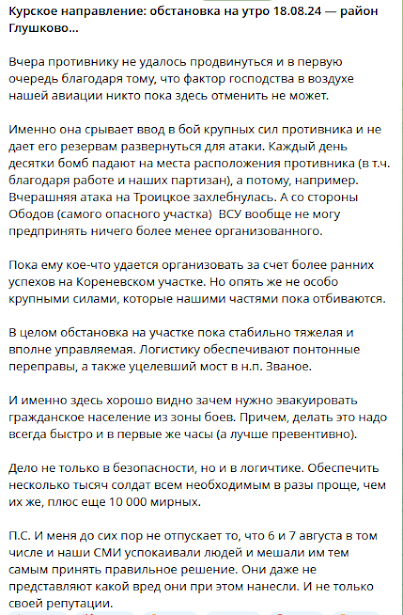 Курское направление: обстановка на утро 18.08.24 — район Глушково...

Вчера противнику не удалось продвинуться и в первую очередь благодаря тому, что фактор господства в воздухе нашей авиации никто пока здесь отменить не может.

Именно она срывает ввод в бой крупных сил противника и не дает его резервам развернуться для атаки. Каждый день десятки бомб падают на места расположения противника (в т.ч. благодаря работе и наших партизан), а потому, например. Вчерашняя атака на Троицкое захлебнулась. А со стороны Ободов (самого опасного участка) ВСУ вообще не могу предпринять ничего более менее организованного.

Пока ему кое-что удается организовать за счет более ранних успехов на Кореневском участке. Но опять же не особо крупными силами, которые нашими частями пока отбиваются.

В целом обстановка на участке пока стабильно тяжелая и вполне управляемая. Логистику обеспечивают понтонные переправы, а также уцелевший мост в н.п. Званое.

И именно здесь хорошо видно зачем нужно эвакуировать гражданское население из зоны боев. Причем, делать это надо всегда быстро и в первые же часы (а лучше превентивно).

Дело не только в безопасности, но и в логичтике. Обеспечить несколько тысяч солдат всем необходимым в разы проще, чем их же, плюс еще 10 000 мирных.

П.С. И меня до сих пор не отпускает то, что 6 и 7 августа в том числе и наши СМИ успокаивали людей и мешали им тем самым принять правильное решение. Они даже не представляют какой вред они при этом нанесли. И не только своей репутации.